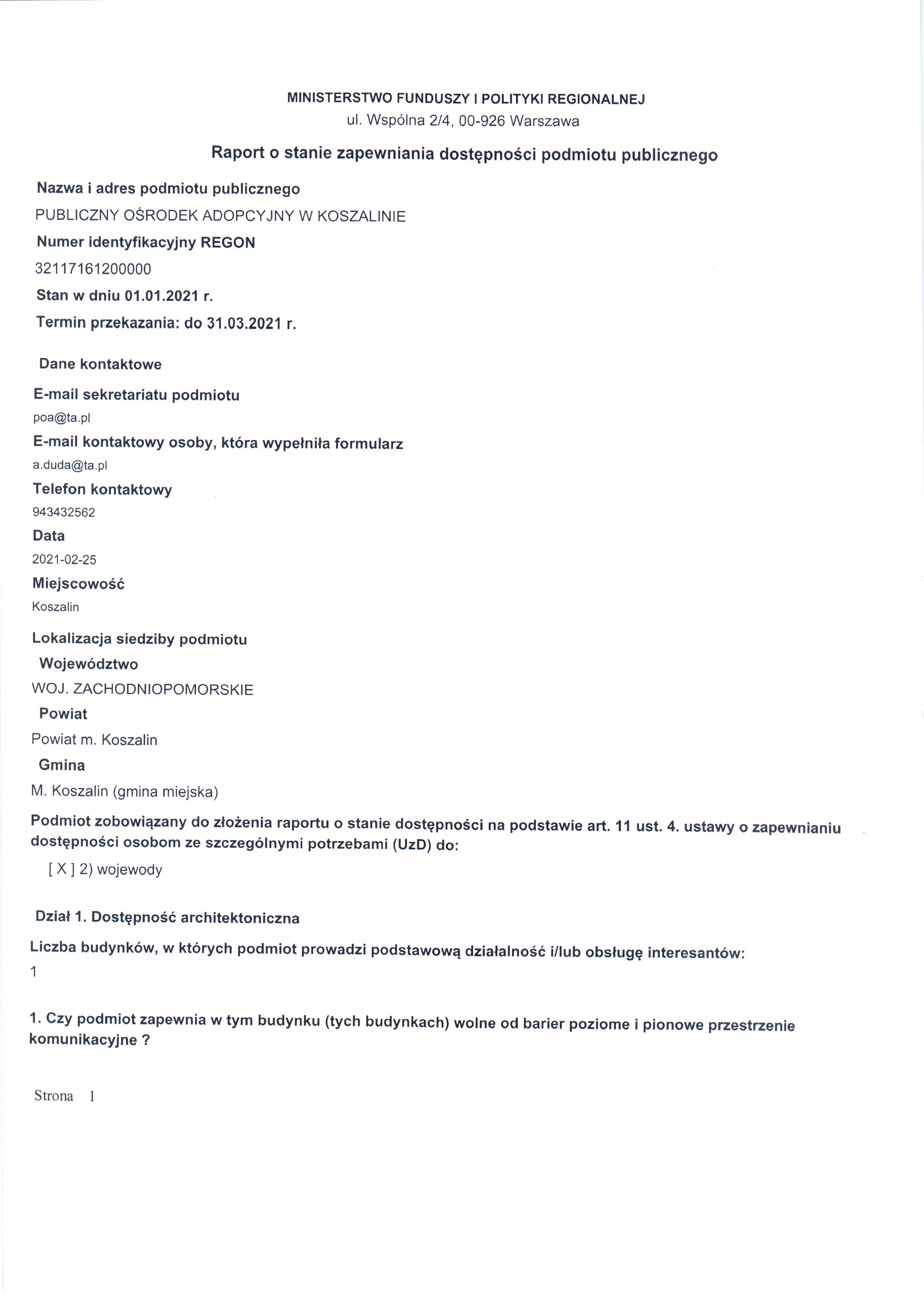 MINISTERSTWO FUNDUSZY I POLITYKI REGIONALNEJ
ul. Wspólna 2/4, 00-926 Warszawa

Raport o stanie zapewniania dostępności podmiotu publicznego

Nazwa i adres podmiotu publicznego
PUBLICZNY OŚRODEK ADOPCYJNY W KOSZALINIE

Numer identyfikacyjny REGON
32117161200000

Stan w dniu 01.01.2021 r.

Termin przekazania: do 31.03.2021 r.

Dane kontaktowe

E-mail sekretariatu podmiotu
poa@ta.pl

E-mail kontaktowy osoby, która wypełniła formularz
a.duda@ta.pl

Telefon kontaktowy
943432562

Data
2021-02-25

Miejscowość
Koszalin

Lokalizacja siedziby podmiotu

Województwo
WOJ. ZACHODNIOPOMORSKIE

Powiat
Powiat m. Koszalin

Gmina
M. Koszalin (gmina miejska)

Podmiot zobowiązany do złożenia raportu o stanie dostępności na podstawie art. 11 ust. 4. ustawy o zapewnianiu dostępności osobom ze szczególnymi potrzebami (UzD) do:

[ X ] 2) wojewody

Dział 1. Dostępność architektoniczna

Liczba budynków, w których podmiot prowadzi podstawową działalność i/lub obsługę interesantów:
1

1. Czy podmiot zapewnia w tym budynku (tych budynkach) wolne od barier poziome i pionowe przestrzenie komunikacyjne ?

Strona 1